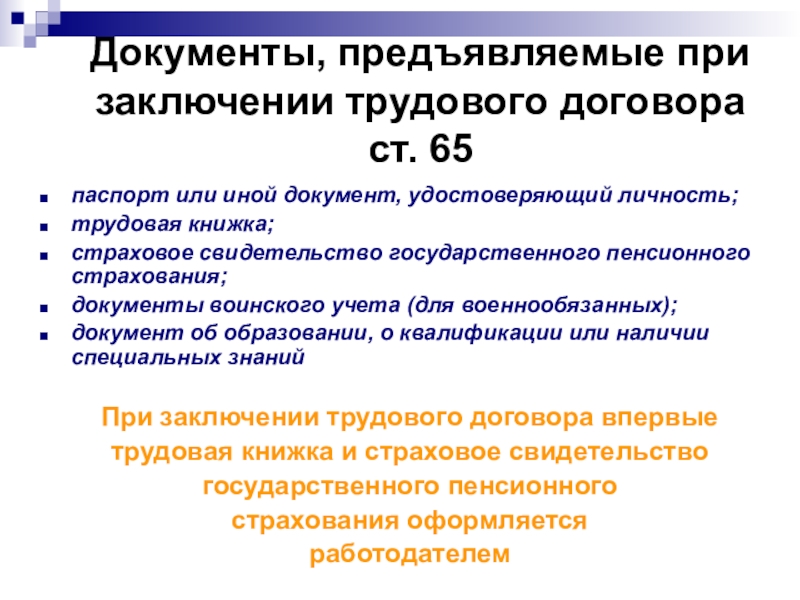 Документы, предъявляемые при заключении трудового договора ст. 65

• паспорт или иной документ, удостоверяющий личность;
• трудовая книжка;
• страховое свидетельство государственного пенсионного страхования;
• документы воинского учета (для военнообязанных);
• документ об образовании, о квалификации или наличии специальных знаний

При заключении трудового договора впервые трудовая книжка и страховое свидетельство государственного пенсионного страхования оформляется работодателем